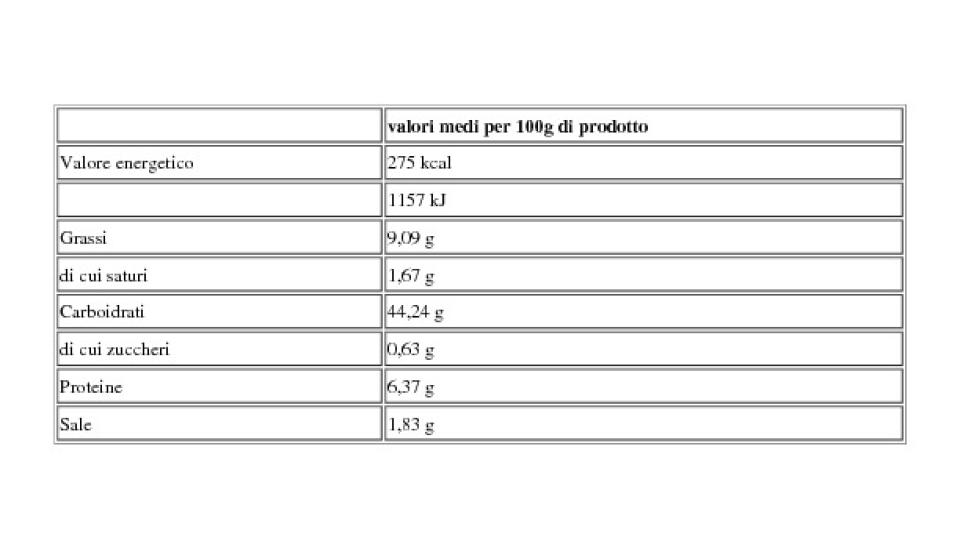 | | valori medi per 100g di prodotto |
|---|---|
| Valore energetico | 275 kcal |
| | 1157 kJ |
| Grassi | 9,09 g |
| di cui saturi | 1,67 g |
| Carboidrati | 44,24 g |
| di cui zuccheri | 0,63 g |
| Proteine | 6,37 g |
| Sale | 1,83 g |